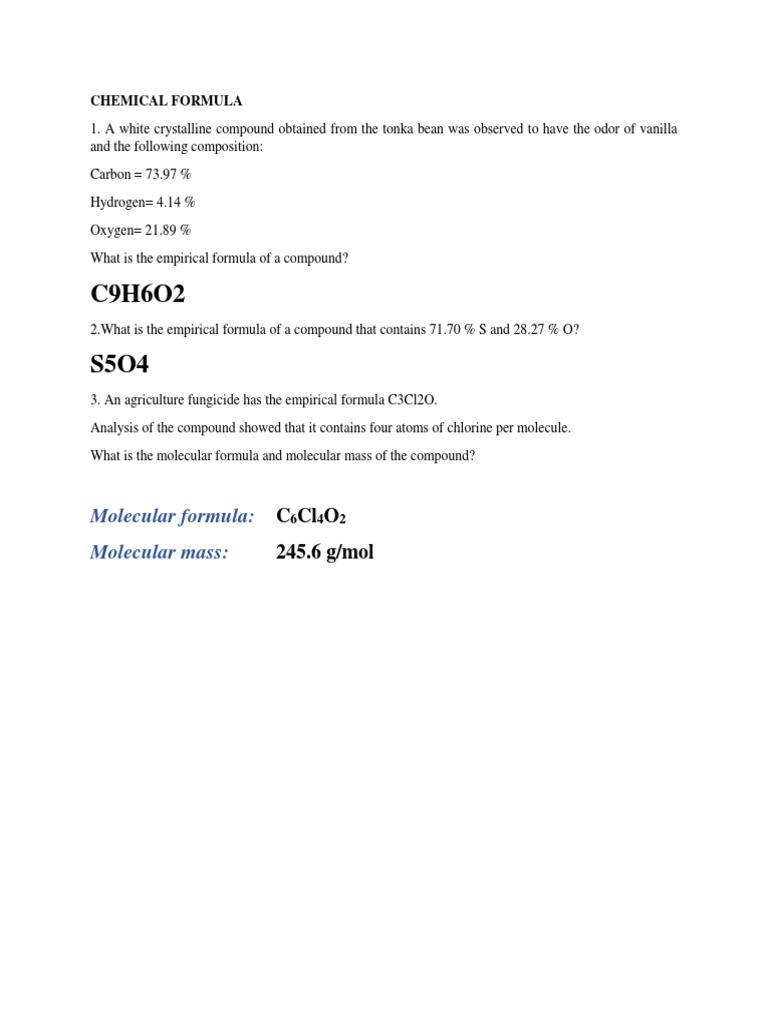 CHEMICAL FORMULA

1. A white crystalline compound obtained from the tonka bean was observed to have the odor of vanilla and the following composition:

Carbon = 73.97 %

Hydrogen= 4.14 %

Oxygen= 21.89 %

What is the empirical formula of a compound?

C9H6O2

2.What is the empirical formula of a compound that contains 71.70 % S and 28.27 % O?

S5O4

3. An agriculture fungicide has the empirical formula C3Cl2O.

Analysis of the compound showed that it contains four atoms of chlorine per molecule.

What is the molecular formula and molecular mass of the compound?

Molecular formula: $C_6Cl_4O_2$

Molecular mass: 245.6 g/mol